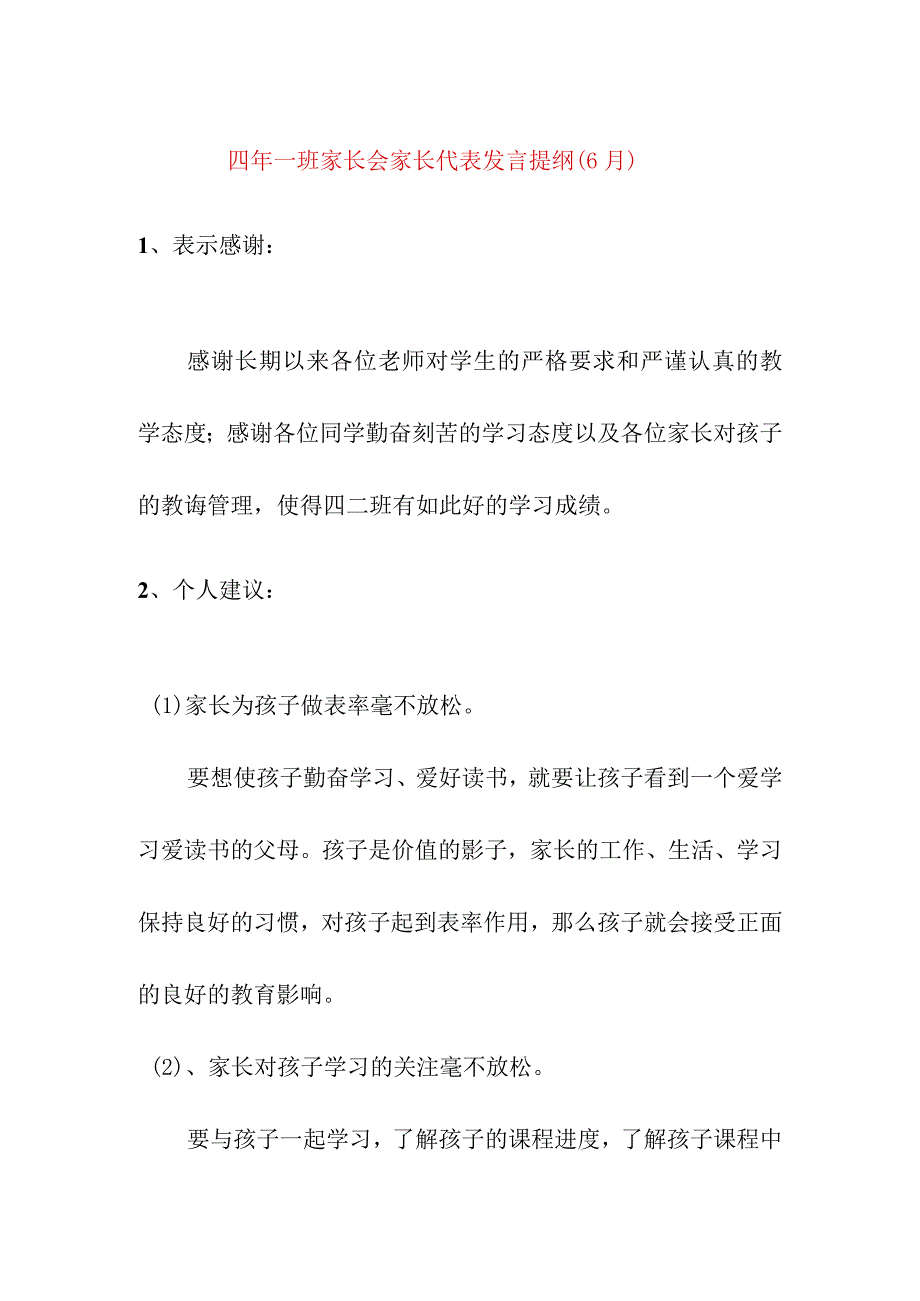 四年一班家长会家长代表发言提纲(6月)

1、表示感谢：

感谢长期以来各位老师对学生的严格要求和严谨认真的教学态度；感谢各位同学勤奋刻苦的学习态度以及各位家长对孩子的教诲管理，使得四二班有如此好的学习成绩。

2、个人建议：

(1)家长为孩子做表率毫不放松。

要想使孩子勤奋学习、爱好读书，就要让孩子看到一个爱学习爱读书的父母。孩子是价值的影子，家长的工作、生活、学习保持良好的习惯，对孩子起到表率作用，那么孩子就会接受正面的良好的教育影响。

(2)、家长对孩子学习的关注毫不放松。

要与孩子一起学习，了解孩子的课程进度，了解孩子课程中